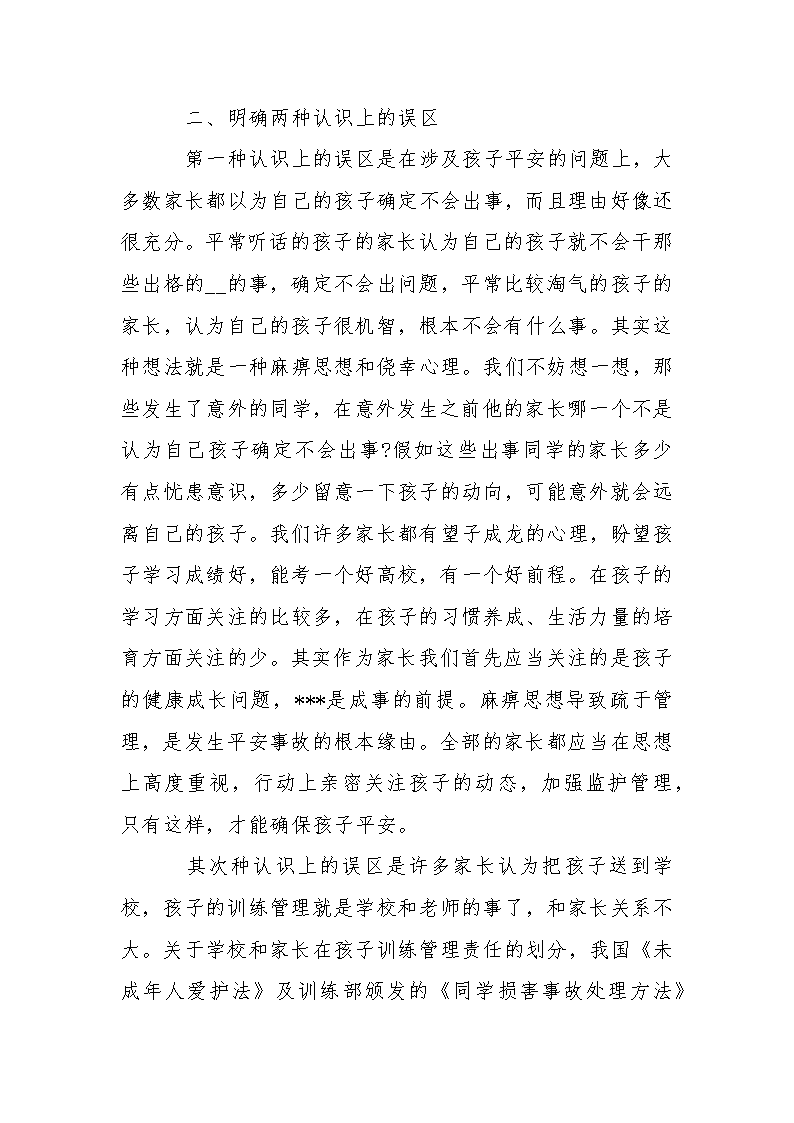 二、明确两种认识上的误区

第一种认识上的误区是在涉及孩子平安的问题上，大多数家长都以为自己的孩子确定不会出事，而且理由好像还很充分。平常听话的孩子的家长认为自己的孩子就不会干那些出格的__的事，确定不会出问题，平常比较淘气的孩子的家长，认为自己的孩子很机智，根本不会有什么事。其实这种想法就是一种麻痹思想和侥幸心理。我们不妨想一想，那些发生了意外的同学，在意外发生之前他的家长哪一个不是认为自己孩子确定不会出事?假如这些出事同学的家长多少有点忧患意识，多少留意一下孩子的动向，可能意外就会远离自己的孩子。我们许多家长都有望子成龙的心理，盼望孩子学习成绩好，能考一个好高校，有一个好前程。在孩子的学习方面关注的比较多，在孩子的习惯养成、生活力量的培育方面关注的少。其实作为家长我们首先应当关注的是孩子的健康成长问题，***是成事的前提。麻痹思想导致疏于管理，是发生平安事故的根本缘由。全部的家长都应当在思想上高度重视，行动上亲密关注孩子的动态，加强监护管理，只有这样，才能确保孩子平安。

其次种认识上的误区是许多家长认为把孩子送到学校，孩子的训练管理就是学校和老师的事了，和家长关系不大。关于学校和家长在孩子训练管理责任的划分，我国《未成年人爱护法》及训练部颁发的《同学损害事故处理方法》